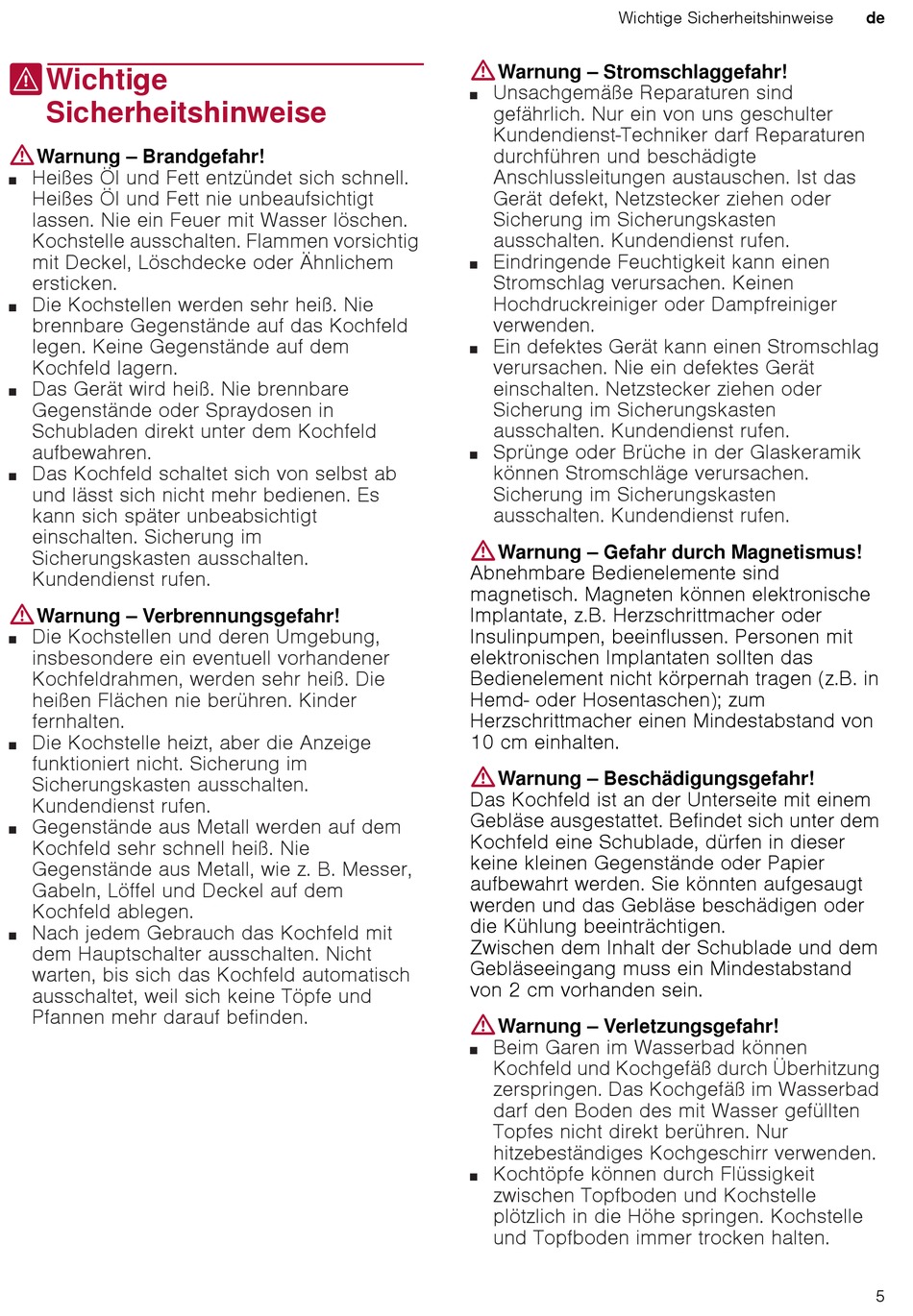 Wichtige Sicherheitshinweise de

Wichtige Sicherheitshinweise

Warnung – Brandgefahr!

■ Heißes Öl und Fett entzündet sich schnell. Heißes Öl und Fett nie unbeaufsichtigt lassen. Nie ein Feuer mit Wasser löschen. Kochstelle ausschalten. Flammen vorsichtig mit Deckel, Löschdecke oder Ähnlichem ersticken.

■ Die Kochstellen werden sehr heiß. Nie brennbare Gegenstände auf das Kochfeld legen. Keine Gegenstände auf dem Kochfeld lagern.

■ Das Gerät wird heiß. Nie brennbare Gegenstände oder Spraydosen in Schubladen direkt unter dem Kochfeld aufbewahren.

■ Das Kochfeld schaltet sich von selbst ab und lässt sich nicht mehr bedienen. Es kann sich später unbeabsichtigt einschalten. Sicherung im Sicherungskasten ausschalten. Kundendienst rufen.

Warnung – Verbrennungsgefahr!

■ Die Kochstellen und deren Umgebung, insbesondere ein eventuell vorhandener Kochfeldrahmen, werden sehr heiß. Die heißen Flächen nie berühren. Kinder fernhalten.

■ Die Kochstelle heizt, aber die Anzeige funktioniert nicht. Sicherung im Sicherungskasten ausschalten. Kundendienst rufen.

■ Gegenstände aus Metall werden auf dem Kochfeld sehr schnell heiß. Nie Gegenstände aus Metall, wie z. B. Messer, Gabeln, Löffel und Deckel auf dem Kochfeld ablegen.

■ Nach jedem Gebrauch das Kochfeld mit dem Hauptschalter ausschalten. Nicht warten, bis sich das Kochfeld automatisch ausschaltet, weil sich keine Töpfe und Pfannen mehr darauf befinden.

Warnung – Stromschlaggefahr!

■ Unsachgemäße Reparaturen sind gefährlich. Nur ein von uns geschulter Kundendienst-Techniker darf Reparaturen durchführen und beschädigte Anschlussleitungen austauschen. Ist das Gerät defekt, Netzstecker ziehen oder Sicherung im Sicherungskasten ausschalten. Kundendienst rufen.

■ Eindringende Feuchtigkeit kann einen Stromschlag verursachen. Keinen Hochdruckreiniger oder Dampfreiniger verwenden.

■ Ein defektes Gerät kann einen Stromschlag verursachen. Nie ein defektes Gerät einschalten. Netzstecker ziehen oder Sicherung im Sicherungskasten ausschalten. Kundendienst rufen.

■ Sprünge oder Brüche in der Glaskeramik können Stromschläge verursachen. Sicherung im Sicherungskasten ausschalten. Kundendienst rufen.

Warnung – Gefahr durch Magnetismus!
Abnehmbare Bedienelemente sind magnetisch. Magneten können elektronische Implantate, z.B. Herzschrittmacher oder Insulinpumpen, beeinflussen. Personen mit elektronischen Implantaten sollten das Bedienelement nicht körpernah tragen (z.B. in Hemd- oder Hosentaschen); zum Herzschrittmacher einen Mindestabstand von 10 cm einhalten.

Warnung – Beschädigungsgefahr!
Das Kochfeld ist an der Unterseite mit einem Gebläse ausgestattet. Befindet sich unter dem Kochfeld eine Schublade, dürfen in dieser keine kleinen Gegenstände oder Papier aufbewahrt werden. Sie könnten aufgesaugt werden und das Gebläse beschädigen oder die Kühlung beeinträchtigen.
Zwischen dem Inhalt der Schublade und dem Gebläseeingang muss ein Mindestabstand von 2 cm vorhanden sein.

Warnung – Verletzungsgefahr!

■ Beim Garen im Wasserbad können Kochfeld und Kochgefäß durch Überhitzung zerspringen. Das Kochgefäß im Wasserbad darf den Boden des mit Wasser gefüllten Topfes nicht direkt berühren. Nur hitzebeständiges Kochgeschirr verwenden.

■ Kochtöpfe können durch Flüssigkeit zwischen Topfboden und Kochstelle plötzlich in die Höhe springen. Kochstelle und Topfboden immer trocken halten.

5